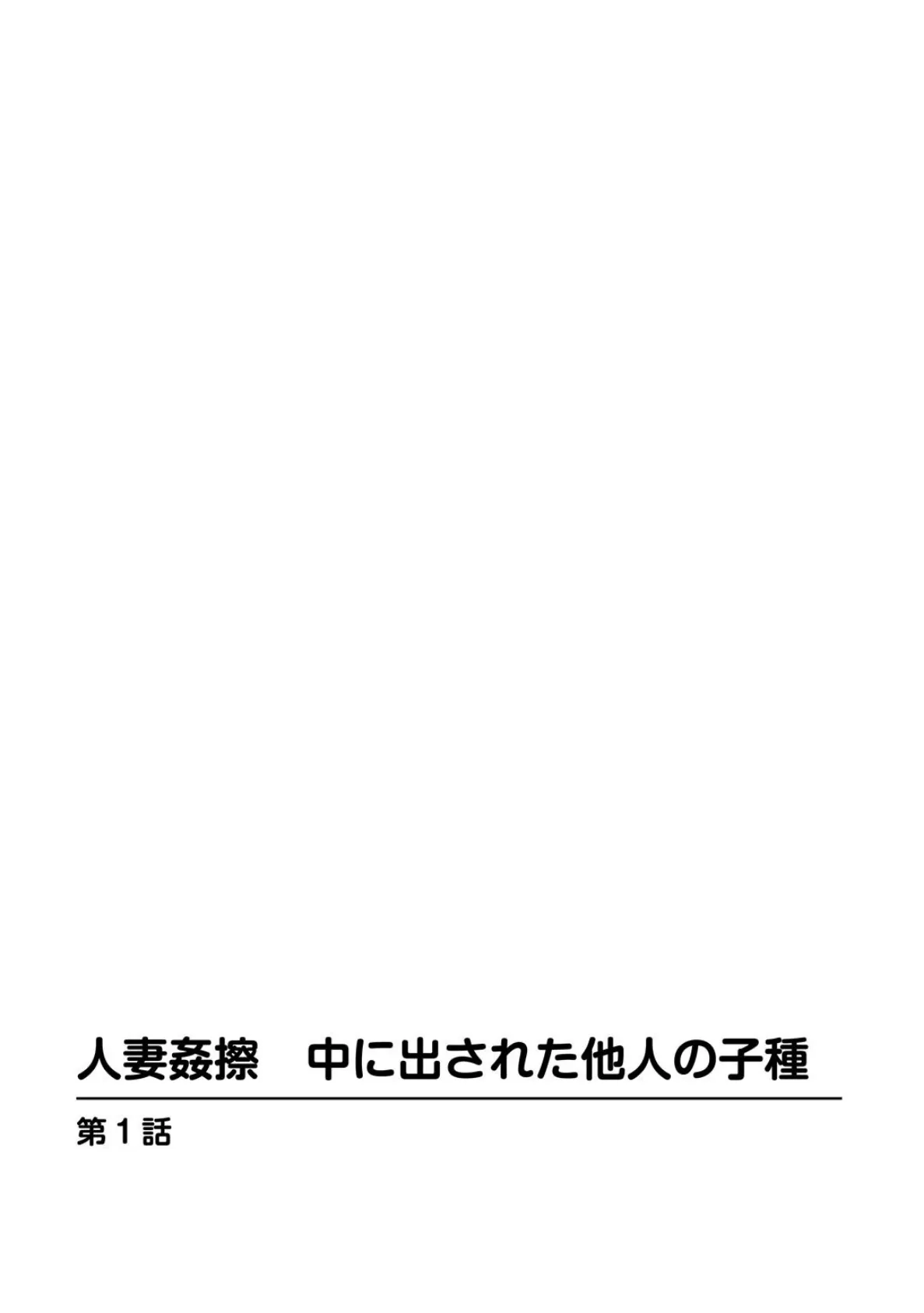 人妻姦擦　中に出された他人の子種

第１話